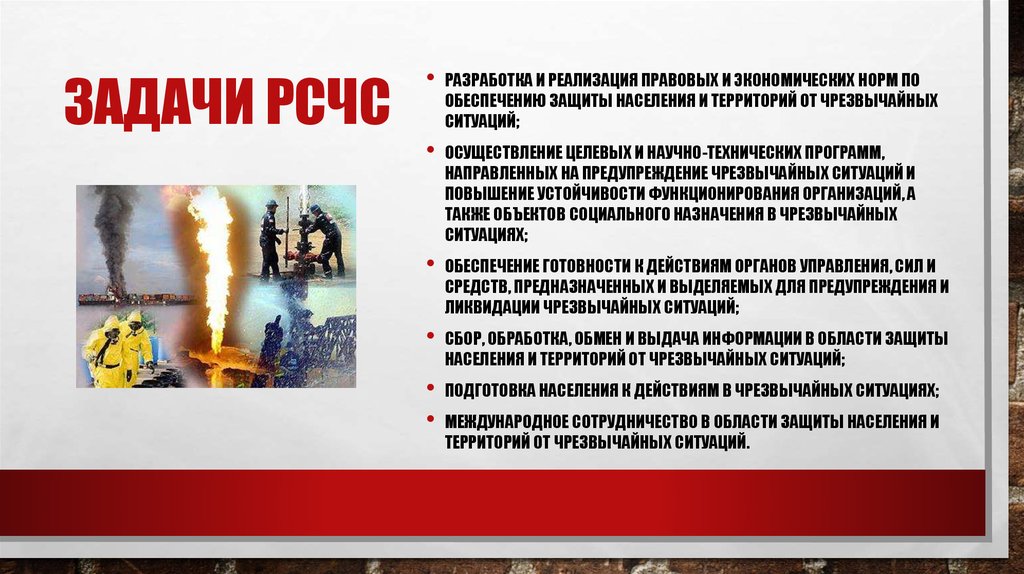 ЗАДАЧИ РСЧС

• РАЗРАБОТКА И РЕАЛИЗАЦИЯ ПРАВОВЫХ И ЭКОНОМИЧЕСКИХ НОРМ ПО ОБЕСПЕЧЕНИЮ ЗАЩИТЫ НАСЕЛЕНИЯ И ТЕРРИТОРИЙ ОТ ЧРЕЗВЫЧАЙНЫХ СИТУАЦИЙ;

• ОСУЩЕСТВЛЕНИЕ ЦЕЛЕВЫХ И НАУЧНО-ТЕХНИЧЕСКИХ ПРОГРАММ, НАПРАВЛЕННЫХ НА ПРЕДУПРЕЖДЕНИЕ ЧРЕЗВЫЧАЙНЫХ СИТУАЦИЙ И ПОВЫШЕНИЕ УСТОЙЧИВОСТИ ФУНКЦИОНИРОВАНИЯ ОРГАНИЗАЦИЙ, А ТАКЖЕ ОБЪЕКТОВ СОЦИАЛЬНОГО НАЗНАЧЕНИЯ В ЧРЕЗВЫЧАЙНЫХ СИТУАЦИЯХ;

• ОБЕСПЕЧЕНИЕ ГОТОВНОСТИ К ДЕЙСТВИЯМ ОРГАНОВ УПРАВЛЕНИЯ, СИЛ И СРЕДСТВ, ПРЕДНАЗНАЧЕННЫХ И ВЫДЕЛЯЕМЫХ ДЛЯ ПРЕДУПРЕЖДЕНИЯ И ЛИКВИДАЦИИ ЧРЕЗВЫЧАЙНЫХ СИТУАЦИЙ;

• СБОР, ОБРАБОТКА, ОБМЕН И ВЫДАЧА ИНФОРМАЦИИ В ОБЛАСТИ ЗАЩИТЫ НАСЕЛЕНИЯ И ТЕРРИТОРИЙ ОТ ЧРЕЗВЫЧАЙНЫХ СИТУАЦИЙ;

• ПОДГОТОВКА НАСЕЛЕНИЯ К ДЕЙСТВИЯМ В ЧРЕЗВЫЧАЙНЫХ СИТУАЦИЯХ;

• МЕЖДУНАРОДНОЕ СОТРУДНИЧЕСТВО В ОБЛАСТИ ЗАЩИТЫ НАСЕЛЕНИЯ И ТЕРРИТОРИЙ ОТ ЧРЕЗВЫЧАЙНЫХ СИТУАЦИЙ.